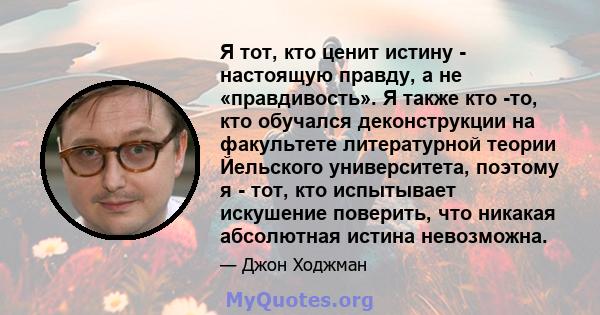 Я тот, кто ценит истину - настоящую правду, а не «правдивость». Я также кто -то, кто обучался деконструкции на факультете литературной теории Йельского университета, поэтому я - тот, кто испытывает искушение поверить, что никакая абсолютная истина невозможна.

— Джон Ходжман

MyQuotes.org